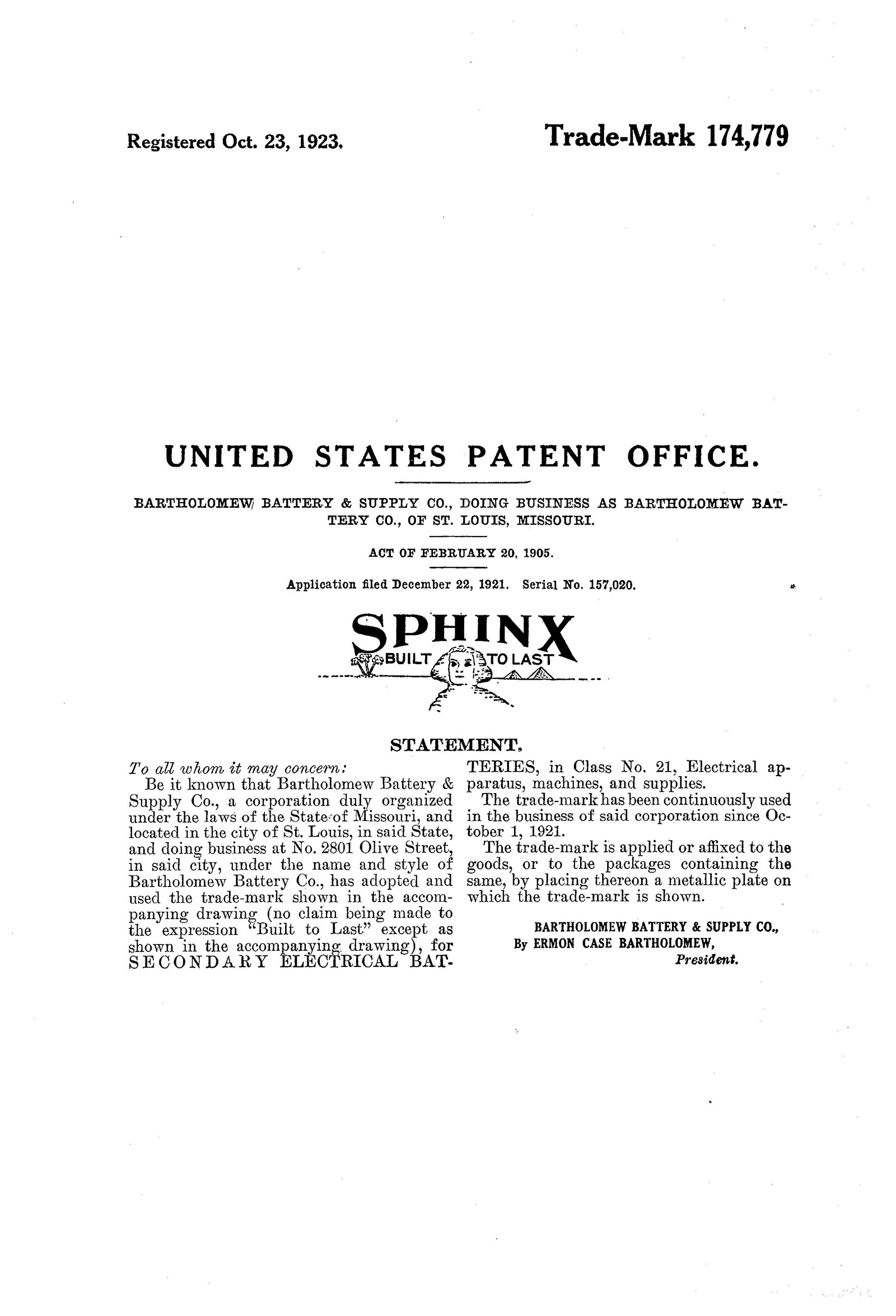 Registered Oct. 23, 1923.

Trade-Mark 174,779

UNITED STATES PATENT OFFICE.

BARTHOLOMEW BATTERY & SUPPLY CO., DOING BUSINESS AS BARTHOLOMEW BATTERY CO., OF ST. LOUIS, MISSOURI.

ACT OF FEBRUARY 20, 1905.

Application filed December 22, 1921. Serial No. 157,020.

SPHINX
BUILT TO LAST

STATEMENT.

To all whom it may concern:

Be it known that Bartholomew Battery & Supply Co., a corporation duly organized under the laws of the State of Missouri, and located in the city of St. Louis, in said State, and doing business at No. 2801 Olive Street, in said city, under the name and style of Bartholomew Battery Co., has adopted and used the trade-mark shown in the accompanying drawing (no claim being made to the expression "Built to Last" except as shown in the accompanying drawing), for SECONDARY ELECTRICAL BATTERIES, in Class No. 21, Electrical apparatus, machines, and supplies.

The trade-mark has been continuously used in the business of said corporation since October 1, 1921.

The trade-mark is applied or affixed to the goods, or to the packages containing the same, by placing thereon a metallic plate on which the trade-mark is shown.

BARTHOLOMEW BATTERY & SUPPLY CO.,
By ERMON CASE BARTHOLOMEW,
President.